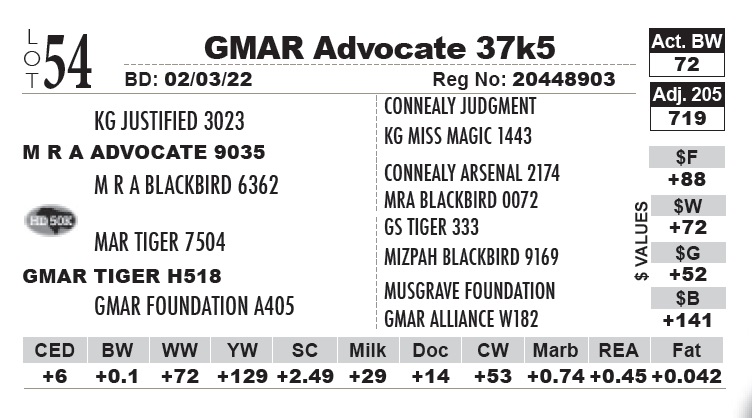 LOT 54

GMAR Advocate 37k5

BD: 02/03/22

Reg No: 20448903

Act. BW
72

Adj. 205
719

KG JUSTIFIED 3023
M R A ADVOCATE 9035
M R A BLACKBIRD 6362
HD 50K
MAR TIGER 7504
GMAR TIGER H518
GMAR FOUNDATION A405

CONNEALY JUDGMENT
KG MISS MAGIC 1443
CONNEALY ARSENAL 2174
MRA BLACKBIRD 0072
GS TIGER 333
MIZPAH BLACKBIRD 9169
MUSGRAVE FOUNDATION
GMAR ALLIANCE W182

$ VALUES
$F
+88
$W
+72
$G
+52
$B
+141

| CED | BW | WW | YW | SC | Milk | Doc | CW | Marb | REA | Fat |
|---|---|---|---|---|---|---|---|---|---|---|
| +6 | +0.1 | +72 | +129 | +2.49 | +29 | +14 | +53 | +0.74 | +0.45 | +0.042 |